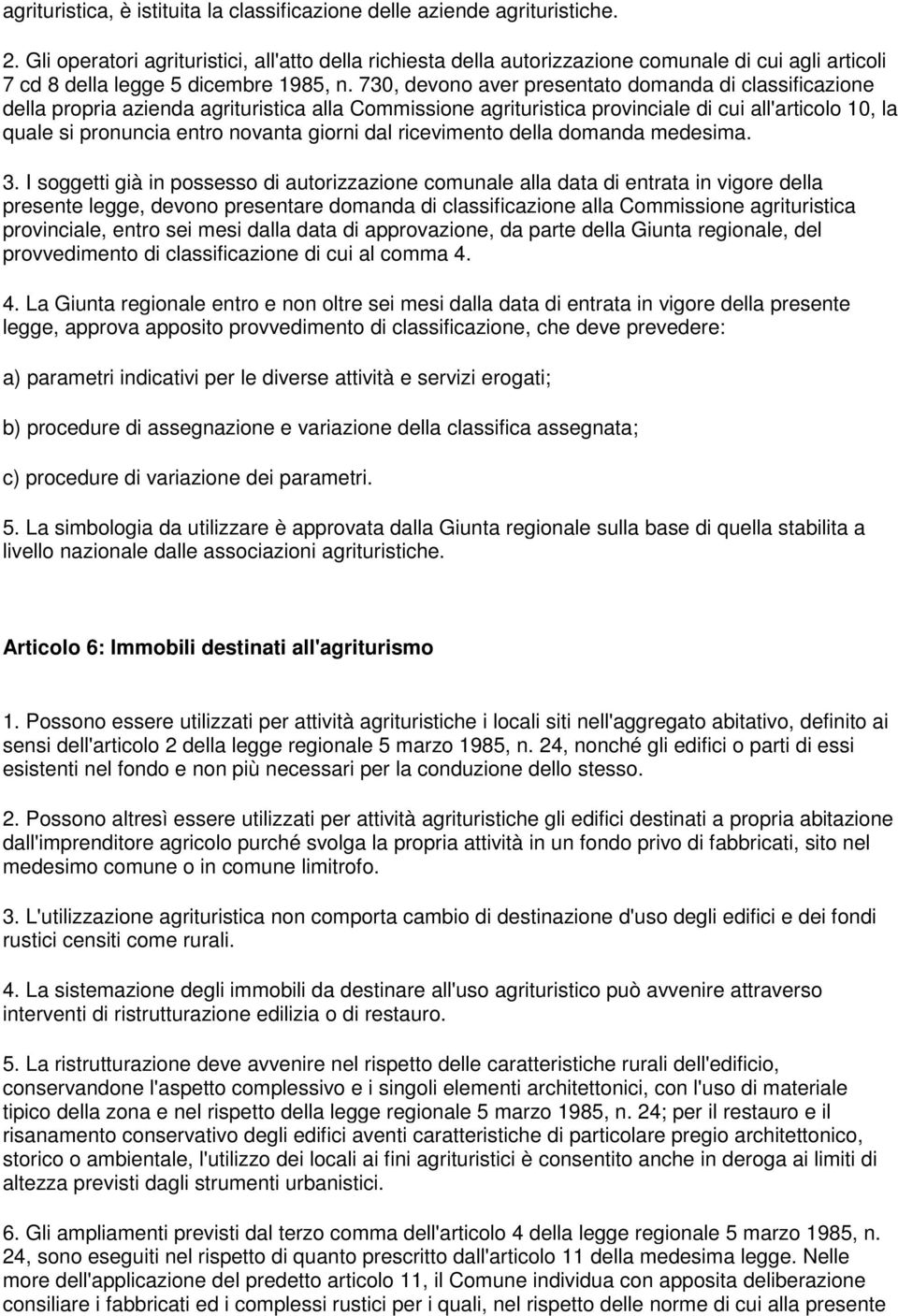 agrituristica, è istituita la classificazione delle aziende agrituristiche.

2. Gli operatori agrituristici, all'atto della richiesta della autorizzazione comunale di cui agli articoli 7 cd 8 della legge 5 dicembre 1985, n. 730, devono aver presentato domanda di classificazione della propria azienda agrituristica alla Commissione agrituristica provinciale di cui all'articolo 10, la quale si pronuncia entro novanta giorni dal ricevimento della domanda medesima.

3. I soggetti già in possesso di autorizzazione comunale alla data di entrata in vigore della presente legge, devono presentare domanda di classificazione alla Commissione agrituristica provinciale, entro sei mesi dalla data di approvazione, da parte della Giunta regionale, del provvedimento di classificazione di cui al comma 4.

4. La Giunta regionale entro e non oltre sei mesi dalla data di entrata in vigore della presente legge, approva apposito provvedimento di classificazione, che deve prevedere:

a) parametri indicativi per le diverse attività e servizi erogati;

b) procedure di assegnazione e variazione della classifica assegnata;

c) procedure di variazione dei parametri.

5. La simbologia da utilizzare è approvata dalla Giunta regionale sulla base di quella stabilita a livello nazionale dalle associazioni agrituristiche.

Articolo 6: Immobili destinati all'agriturismo

1. Possono essere utilizzati per attività agrituristiche i locali siti nell'aggregato abitativo, definito ai sensi dell'articolo 2 della legge regionale 5 marzo 1985, n. 24, nonché gli edifici o parti di essi esistenti nel fondo e non più necessari per la conduzione dello stesso.

2. Possono altresì essere utilizzati per attività agrituristiche gli edifici destinati a propria abitazione dall'imprenditore agricolo purché svolga la propria attività in un fondo privo di fabbricati, sito nel medesimo comune o in comune limitrofo.

3. L'utilizzazione agrituristica non comporta cambio di destinazione d'uso degli edifici e dei fondi rustici censiti come rurali.

4. La sistemazione degli immobili da destinare all'uso agrituristico può avvenire attraverso interventi di ristrutturazione edilizia o di restauro.

5. La ristrutturazione deve avvenire nel rispetto delle caratteristiche rurali dell'edificio, conservandone l'aspetto complessivo e i singoli elementi architettonici, con l'uso di materiale tipico della zona e nel rispetto della legge regionale 5 marzo 1985, n. 24; per il restauro e il risanamento conservativo degli edifici aventi caratteristiche di particolare pregio architettonico, storico o ambientale, l'utilizzo dei locali ai fini agrituristici è consentito anche in deroga ai limiti di altezza previsti dagli strumenti urbanistici.

6. Gli ampliamenti previsti dal terzo comma dell'articolo 4 della legge regionale 5 marzo 1985, n. 24, sono eseguiti nel rispetto di quanto prescritto dall'articolo 11 della medesima legge. Nelle more dell'applicazione del predetto articolo 11, il Comune individua con apposita deliberazione consiliare i fabbricati ed i complessi rustici per i quali, nel rispetto delle norme di cui alla presente